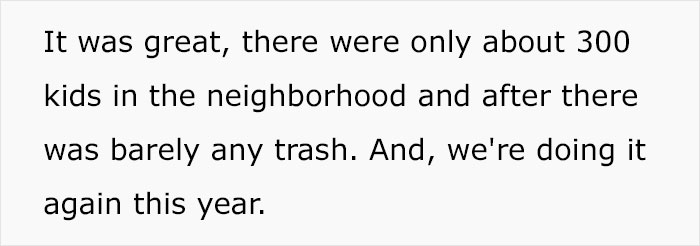 It was great, there were only about 300 kids in the neighborhood and after there was barely any trash. And, we're doing it again this year.